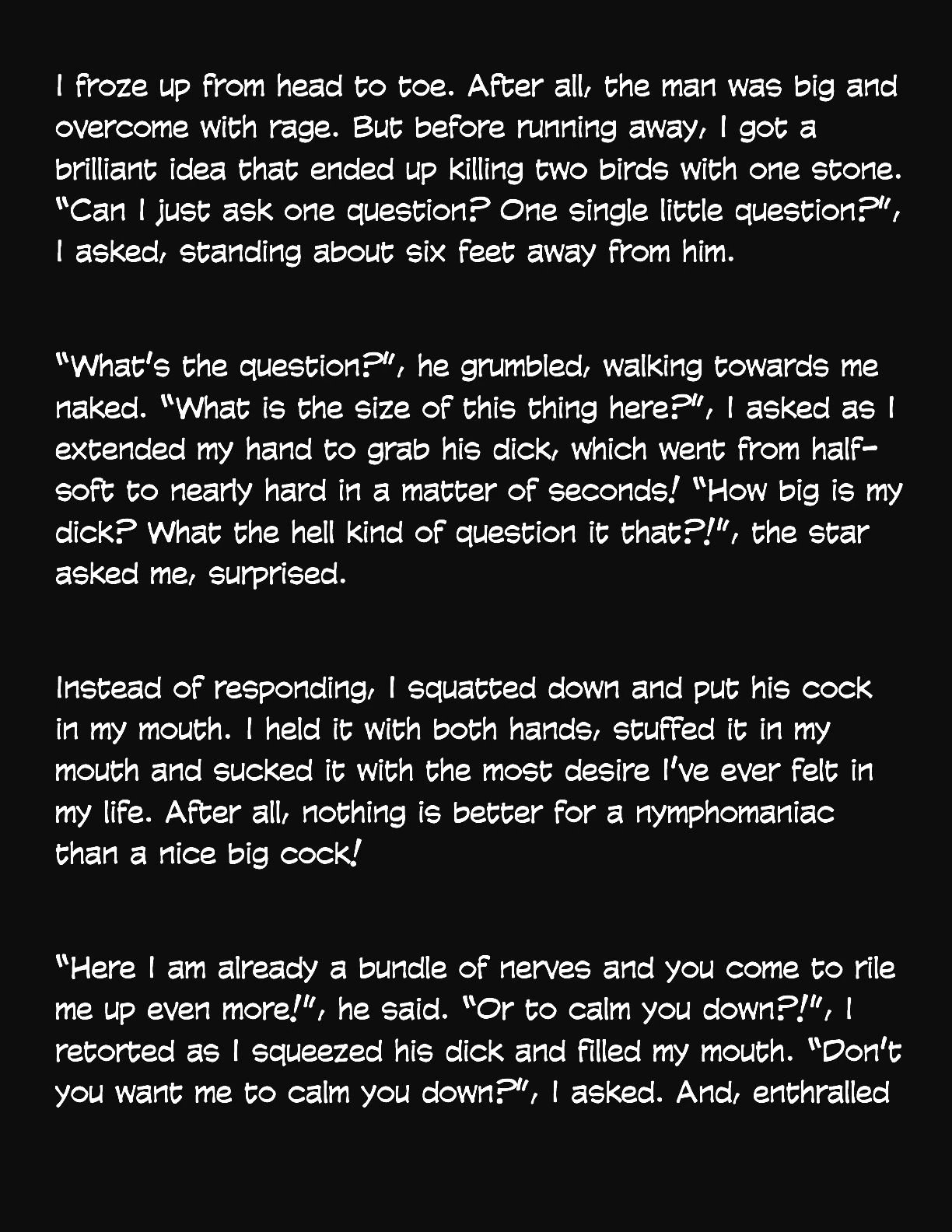 I froze up from head to toe. After all, the man was big and overcome with rage. But before running away, I got a brilliant idea that ended up killing two birds with one stone. "Can I just ask one question? One single little question?", I asked, standing about six feet away from him.

"What's the question?", he grumbled, walking towards me naked. "What is the size of this thing here?", I asked as I extended my hand to grab his dick, which went from half-soft to nearly hard in a matter of seconds! "How big is my dick? What the hell kind of question it that?!", the star asked me, surprised.

Instead of responding, I squatted down and put his cock in my mouth. I held it with both hands, stuffed it in my mouth and sucked it with the most desire I've ever felt in my life. After all, nothing is better for a nymphomaniac than a nice big cock!

"Here I am already a bundle of nerves and you come to rile me up even more!", he said. "Or to calm you down?!", I retorted as I squeezed his dick and filled my mouth. "Don't you want me to calm you down?", I asked. And, enthralled